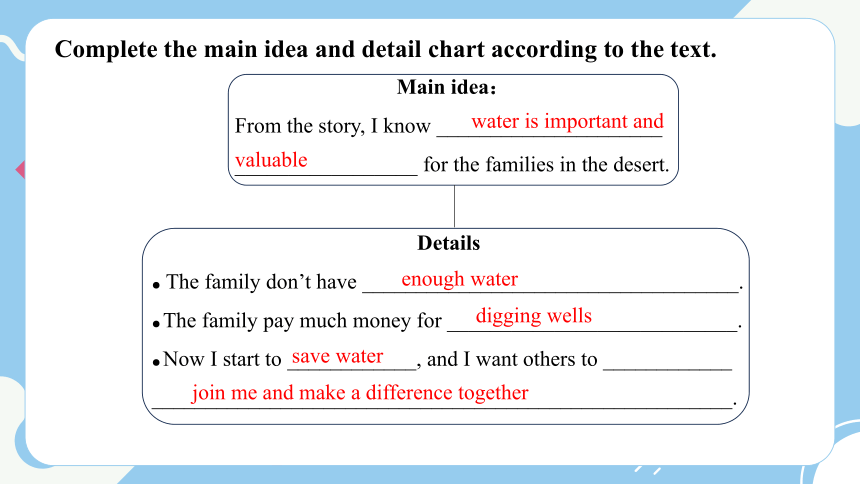 Complete the main idea and detail chart according to the text.

Main idea：

From the story, I know water is important and valuable for the families in the desert.

Details

• The family don't have enough water.

• The family pay much money for digging wells.

• Now I start to save water, and I want others to join me and make a difference together.